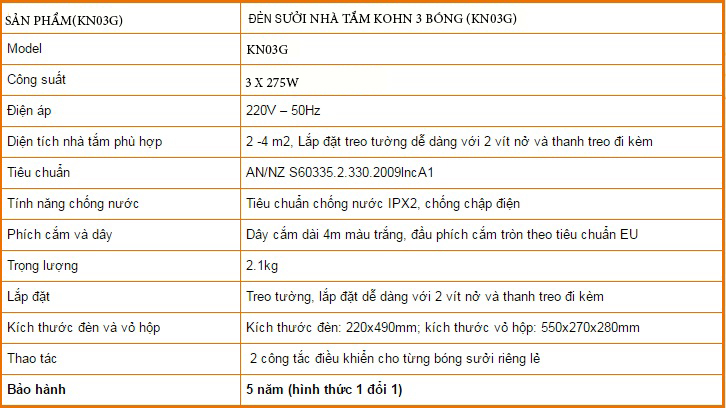 | SẢN PHẨM(KN03G) | ĐÈN SƯỞI NHÀ TẮM KOHN 3 BÓNG (KN03G) |
|---|---|
| Model | KN03G |
| Công suất | 3 X 275W |
| Điện áp | 220V – 50Hz |
| Diện tích nhà tắm phù hợp | 2 -4 m2, Lắp đặt treo tường dễ dàng với 2 vít nở và thanh treo đi kèm |
| Tiêu chuẩn | AN/NZ S60335.2.330.2009IncA1 |
| Tính năng chống nước | Tiêu chuẩn chống nước IPX2, chống chập điện |
| Phích cắm và dây | Dây cắm dài 4m màu trắng, đầu phích cắm tròn theo tiêu chuẩn EU |
| Trọng lượng | 2.1kg |
| Lắp đặt | Treo tường, lắp đặt dễ dàng với 2 vít nở và thanh treo đi kèm |
| Kích thước đèn và vỏ hộp | Kích thước đèn: 220x490mm; kích thước vỏ hộp: 550x270x280mm |
| Thao tác | 2 công tắc điều khiển cho từng bóng sưởi riêng lẻ |
| Bảo hành | 5 năm (hình thức 1 đổi 1) |